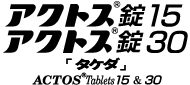 アクトス®錠15
アクトス®錠30
「タケダ」
ACTOS® Tablets 15 & 30